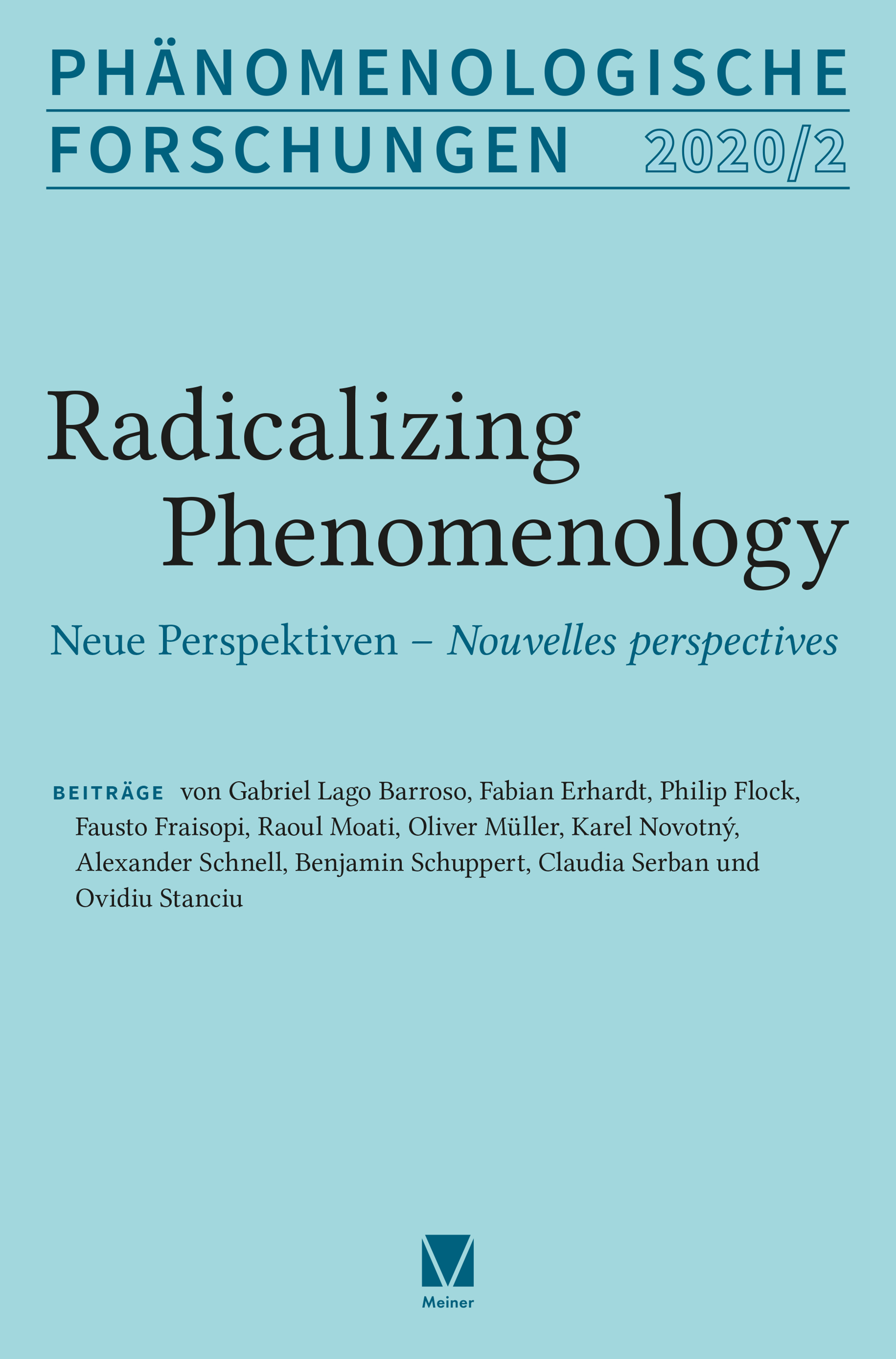 PHÄNOMENOLOGISCHE
FORSCHUNGEN 2020/2

Radicalizing
Phenomenology

Neue Perspektiven – Nouvelles perspectives

BEITRÄGE von Gabriel Lago Barroso, Fabian Erhardt, Philip Flock, Fausto Fraisopi, Raoul Moati, Oliver Müller, Karel Novotný, Alexander Schnell, Benjamin Schuppert, Claudia Serban und Ovidiu Stanciu

Meiner